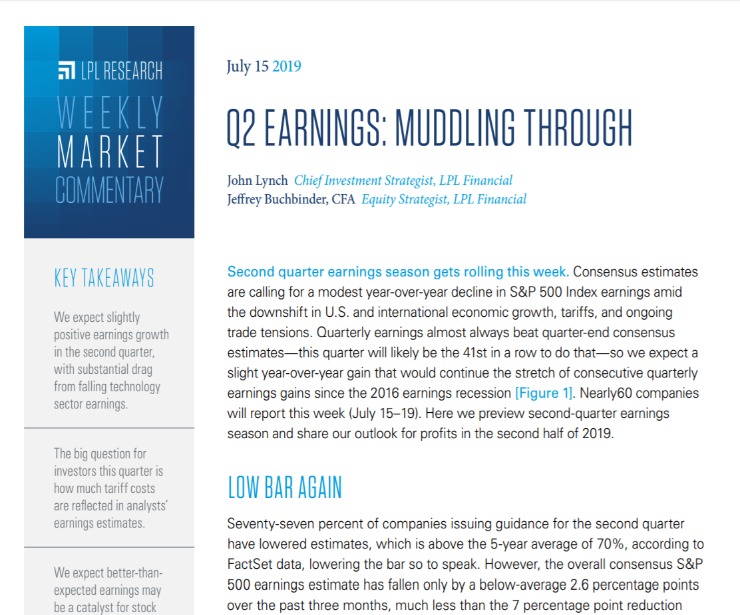 LPL RESEARCH
WEEKLY
MARKET
COMMENTARY

KEY TAKEAWAYS

We expect slightly positive earnings growth in the second quarter, with substantial drag from falling technology sector earnings.

The big question for investors this quarter is how much tariff costs are reflected in analysts' earnings estimates.

We expect better-than-expected earnings may be a catalyst for stock

July 15 2019

Q2 EARNINGS: MUDDLING THROUGH

John Lynch Chief Investment Strategist, LPL Financial
Jeffrey Buchbinder, CFA Equity Strategist, LPL Financial

Second quarter earnings season gets rolling this week. Consensus estimates are calling for a modest year-over-year decline in S&P 500 Index earnings amid the downshift in U.S. and international economic growth, tariffs, and ongoing trade tensions. Quarterly earnings almost always beat quarter-end consensus estimates—this quarter will likely be the 41st in a row to do that—so we expect a slight year-over-year gain that would continue the stretch of consecutive quarterly earnings gains since the 2016 earnings recession [Figure 1]. Nearly60 companies will report this week (July 15–19). Here we preview second-quarter earnings season and share our outlook for profits in the second half of 2019.

LOW BAR AGAIN

Seventy-seven percent of companies issuing guidance for the second quarter have lowered estimates, which is above the 5-year average of 70%, according to FactSet data, lowering the bar so to speak. However, the overall consensus S&P 500 earnings estimate has fallen only by a below-average 2.6 percentage points over the past three months, much less than the 7 percentage point reduction